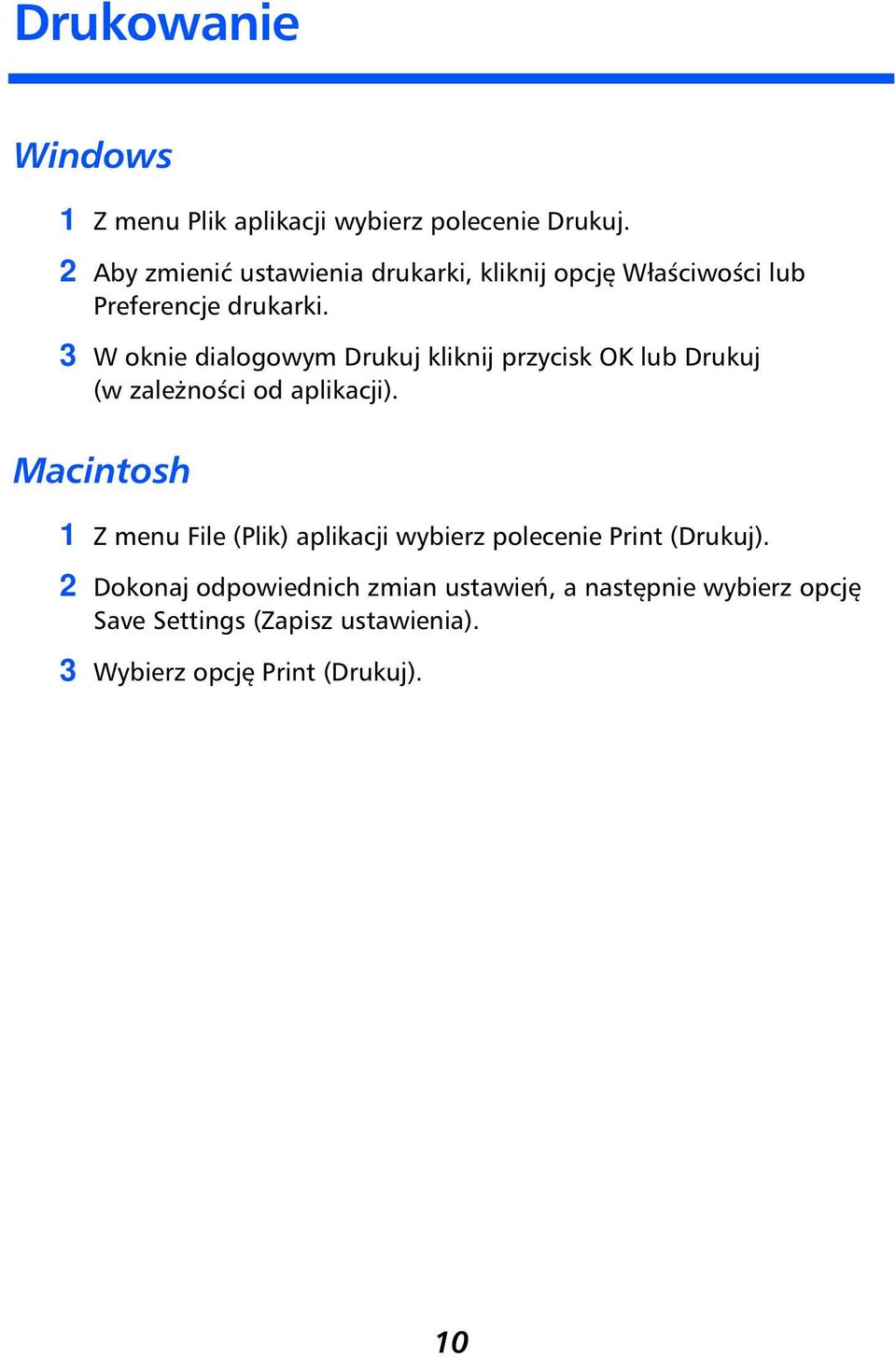 Drukowanie

Windows

1 Z menu Plik aplikacji wybierz polecenie Drukuj.

2 Aby zmienić ustawienia drukarki, kliknij opcję Właściwości lub Preferencje drukarki.

3 W oknie dialogowym Drukuj kliknij przycisk OK lub Drukuj (w zależności od aplikacji).

Macintosh

1 Z menu File (Plik) aplikacji wybierz polecenie Print (Drukuj).

2 Dokonaj odpowiednich zmian ustawień, a następnie wybierz opcję Save Settings (Zapisz ustawienia).

3 Wybierz opcję Print (Drukuj).

10